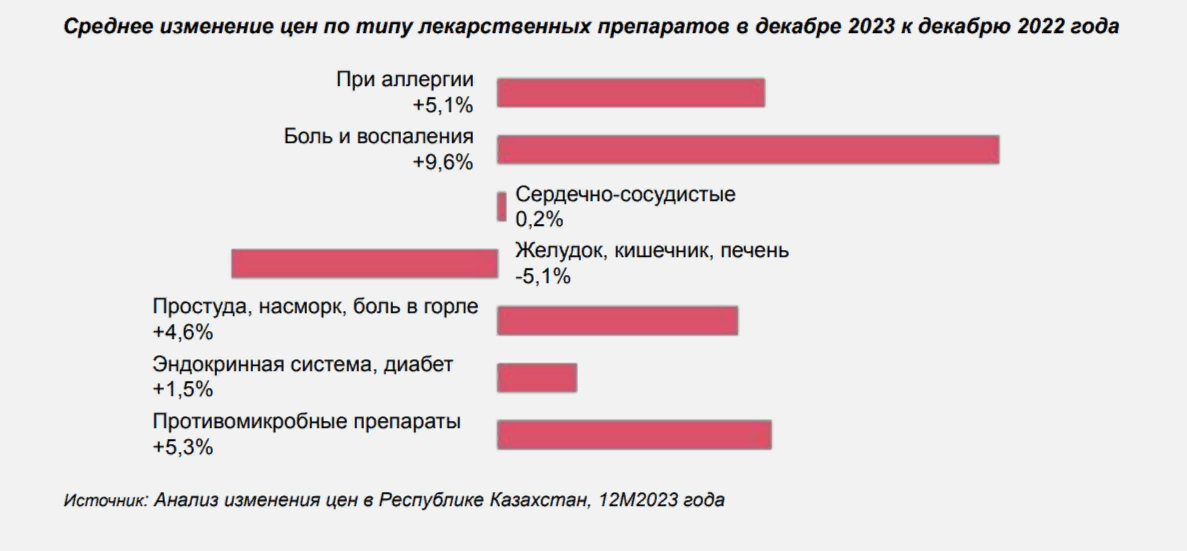 Среднее изменение цен по типу лекарственных препаратов в декабре 2023 к декабрю 2022 года

При аллергии
+5,1%

Боль и воспаления
+9,6%

Сердечно-сосудистые
0,2%

Желудок, кишечник, печень
-5,1%

Простуда, насморк, боль в горле
+4,6%

Эндокринная система, диабет
+1,5%

Противомикробные препараты
+5,3%

Источник: Анализ изменения цен в Республике Казахстан, 12М2023 года